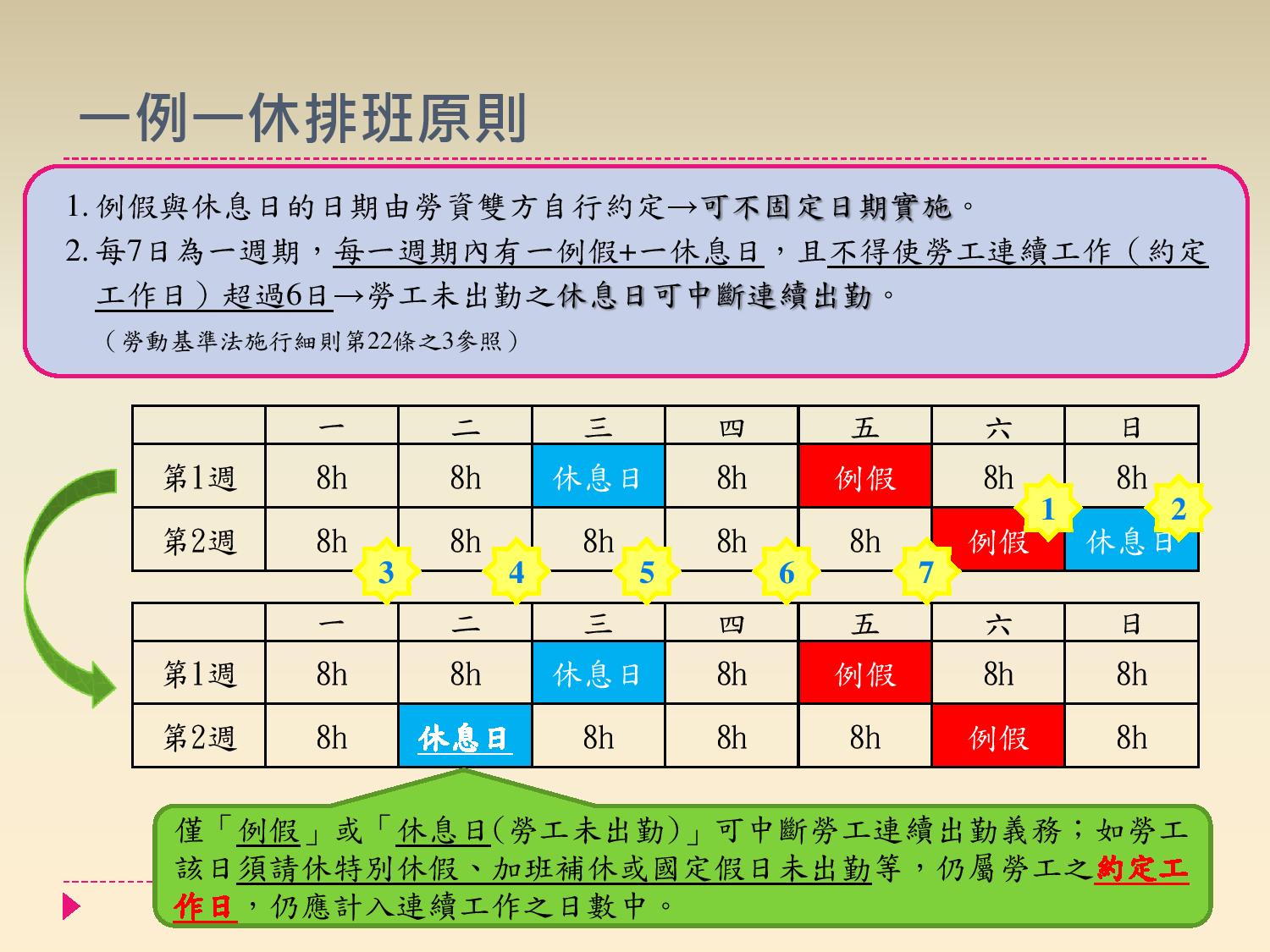 一例一休排班原則

1. 例假與休息日的日期由勞資雙方自行約定→可不固定日期實施。
2. 每7日為一週期，每一週期內有一例假+一休息日，且不得使勞工連續工作（約定工作日）超過6日→勞工未出勤之休息日可中斷連續出勤。
（勞動基準法施行細則第22條之3參照）

| | 一 | 二 | 三 | 四 | 五 | 六 | 日 |
|---|---|---|---|---|---|---|---|
| 第1週 | 8h | 8h | 休息日 | 8h | 例假 | 8h | 8h |
| 第2週 | 8h | 8h | 8h | 8h | 8h | 例假 | 休息日 |

1 2 3 4 5 6 7

| | 一 | 二 | 三 | 四 | 五 | 六 | 日 |
|---|---|---|---|---|---|---|---|
| 第1週 | 8h | 8h | 休息日 | 8h | 例假 | 8h | 8h |
| 第2週 | 8h | 休息日 | 8h | 8h | 8h | 例假 | 8h |

僅「例假」或「休息日(勞工未出勤)」可中斷勞工連續出勤義務；如勞工該日須請休特別休假、加班補休或國定假日未出勤等，仍屬勞工之約定工作日，仍應計入連續工作之日數中。